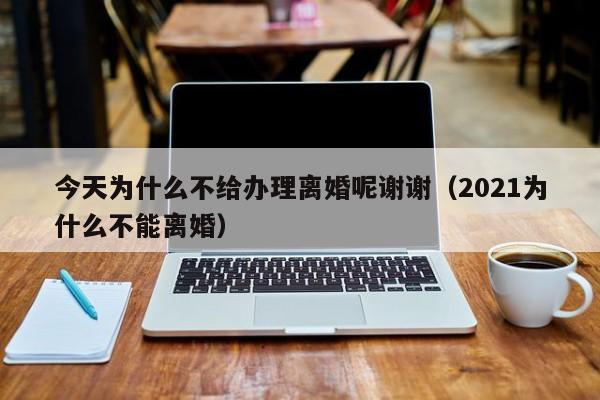 今天为什么不给办理离婚呢谢谢（2021为什么不能离婚）